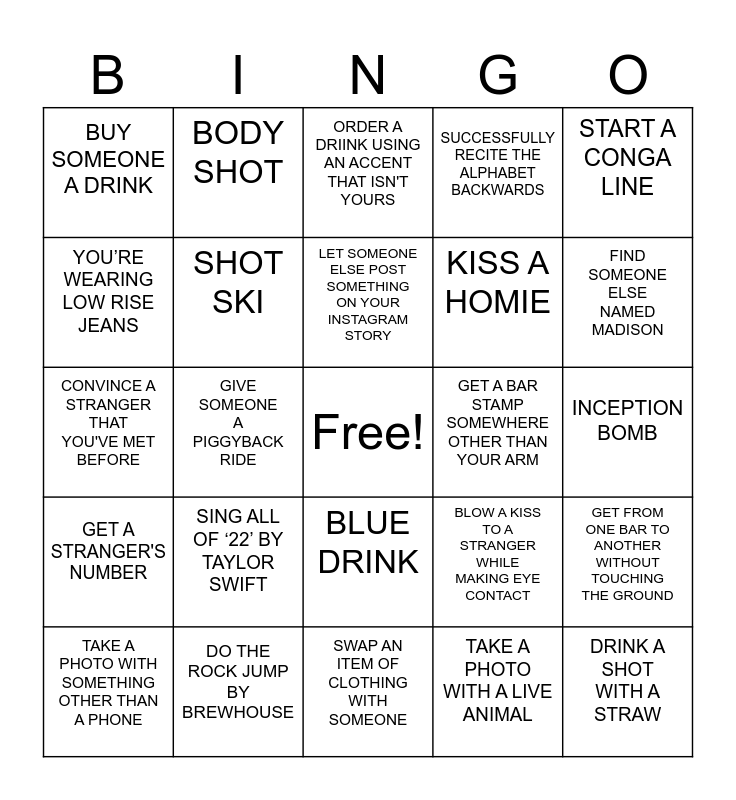 | B | I | N | G | O |
|---|---|---|---|---|
| BUY SOMEONE A DRINK | BODY SHOT | ORDER A DRIINK USING AN ACCENT THAT ISN'T YOURS | SUCCESSFULLY RECITE THE ALPHABET BACKWARDS | START A CONGA LINE |
| YOU'RE WEARING LOW RISE JEANS | SHOT SKI | LET SOMEONE ELSE POST SOMETHING ON YOUR INSTAGRAM STORY | KISS A HOMIE | FIND SOMEONE ELSE NAMED MADISON |
| CONVINCE A STRANGER THAT YOU'VE MET BEFORE | GIVE SOMEONE A PIGGYBACK RIDE | Free! | GET A BAR STAMP SOMEWHERE OTHER THAN YOUR ARM | INCEPTION BOMB |
| GET A STRANGER'S NUMBER | SING ALL OF '22' BY TAYLOR SWIFT | BLUE DRINK | BLOW A KISS TO A STRANGER WHILE MAKING EYE CONTACT | GET FROM ONE BAR TO ANOTHER WITHOUT TOUCHING THE GROUND |
| TAKE A PHOTO WITH SOMETHING OTHER THAN A PHONE | DO THE ROCK JUMP BY BREWHOUSE | SWAP AN ITEM OF CLOTHING WITH SOMEONE | TAKE A PHOTO WITH A LIVE ANIMAL | DRINK A SHOT WITH A STRAW |